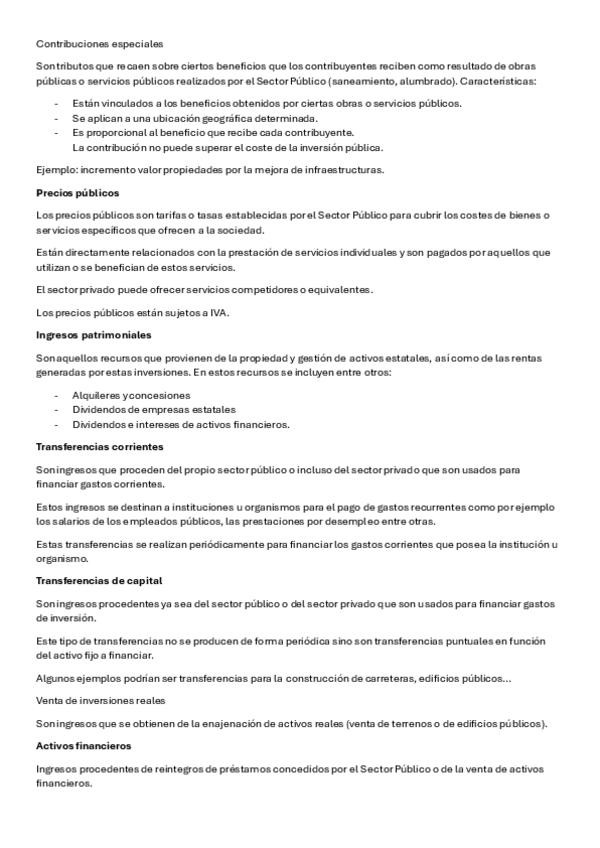 Contribuciones especiales

Son tributos que recaen sobre ciertos beneficios que los contribuyentes reciben como resultado de obras públicas o servicios públicos realizados por el Sector Público (saneamiento, alumbrado). Características:

- Están vinculados a los beneficios obtenidos por ciertas obras o servicios públicos.
- Se aplican a una ubicación geográfica determinada.
- Es proporcional al beneficio que recibe cada contribuyente.
La contribución no puede superar el coste de la inversión pública.

Ejemplo: incremento valor propiedades por la mejora de infraestructuras.

Precios públicos

Los precios públicos son tarifas o tasas establecidas por el Sector Público para cubrir los costes de bienes o servicios específicos que ofrecen a la sociedad.

Están directamente relacionados con la prestación de servicios individuales y son pagados por aquellos que utilizan o se benefician de estos servicios.

El sector privado puede ofrecer servicios competidores o equivalentes.

Los precios públicos están sujetos a IVA.

Ingresos patrimoniales

Son aquellos recursos que provienen de la propiedad y gestión de activos estatales, así como de las rentas generadas por estas inversiones. En estos recursos se incluyen entre otros:

- Alquileres y concesiones
- Dividendos de empresas estatales
- Dividendos e intereses de activos financieros.

Transferencias corrientes

Son ingresos que proceden del propio sector público o incluso del sector privado que son usados para financiar gastos corrientes.

Estos ingresos se destinan a instituciones u organismos para el pago de gastos recurrentes como por ejemplo los salarios de los empleados públicos, las prestaciones por desempleo entre otras.

Estas transferencias se realizan periódicamente para financiar los gastos corrientes que posea la institución u organismo.

Transferencias de capital

Son ingresos procedentes ya sea del sector público o del sector privado que son usados para financiar gastos de inversión.

Este tipo de transferencias no se producen de forma periódica sino son transferencias puntuales en función del activo fijo a financiar.

Algunos ejemplos podrían ser transferencias para la construcción de carreteras, edificios públicos…

Venta de inversiones reales

Son ingresos que se obtienen de la enajenación de activos reales (venta de terrenos o de edificios públicos).

Activos financieros

Ingresos procedentes de reintegros de préstamos concedidos por el Sector Público o de la venta de activos financieros.